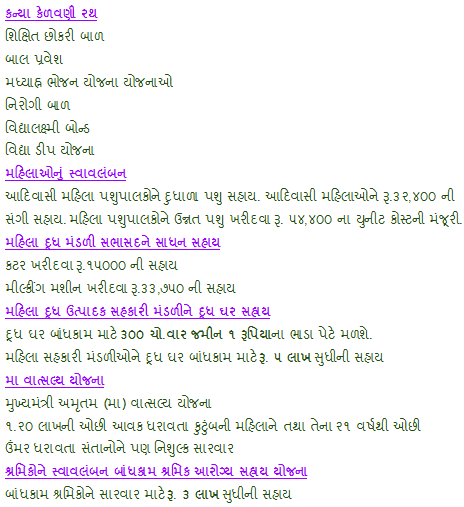 કન્યા કેળવણી રથ
શિક્ષિત છોકરી બાળ
બાલ પ્રવેશ
મધ્યાહ્ન ભોજન યોજના યોજનાઓ
નિરોગી બાળ
વિદ્યાલક્ષ્મી બોન્ડ
વિદ્યા ડીપ યોજના
મહિલાઓનું સ્વાવલંબન
આદિવાસી મહિલા પશુપાલકોને દુધાળા પશુ સહાય. આદિવાસી મહિલાઓને રૂ.૩૨,૪૦૦ ની સંગી સહાય. મહિલા પશુપાલકોને ઉન્નત પશુ ખરીદવા રૂ. ૫૪,૪૦૦ ના યુનીટ કોસ્ટની મંજૂરી.
મહિલા દૂધ મંડળી સભાસદને સાધન સહાય
કટર ખરીદવા રૂ.૧૫૦૦૦ ની સહાય
મીલ્કીંગ મશીન ખરીદવા રૂ.૩૩,૭૫૦ ની સહાય
મહિલા દૂધ ઉત્પાદક સહકારી મંડળીને દૂધ ઘર સહાય
દૂધ ઘર બાંધકામ માટે ૩૦૦ ચો.વાર જમીન ૧ રૂપિયાના ભાડા પેટે મળશે.
મહિલા સહકારી મંડળીઓને દૂધ ઘર બાંધકામ માટે રૂ. ૫ લાખ સુધીની સહાય
મા વાત્સલ્ય યોજના
મુખ્યમંત્રી અમૃતમ (મા) વાત્સલ્ય યોજના
૧.૨૦ લાખની ઓછી આવક ધરાવતા કુટુંબની મહિલાને તથા તેના ૨૧ વર્ષથી ઓછી ઉંમર ધરાવતા સંતાનોને પણ નિશુલ્ક સારવાર
શ્રમિકોને સ્વાવલંબન બાંધકામ શ્રમિક આરોગ્ય સહાય યોજના
બાંધકામ શ્રમિકોને સારવાર માટે રૂ. ૩ લાખ સુધીની સહાય